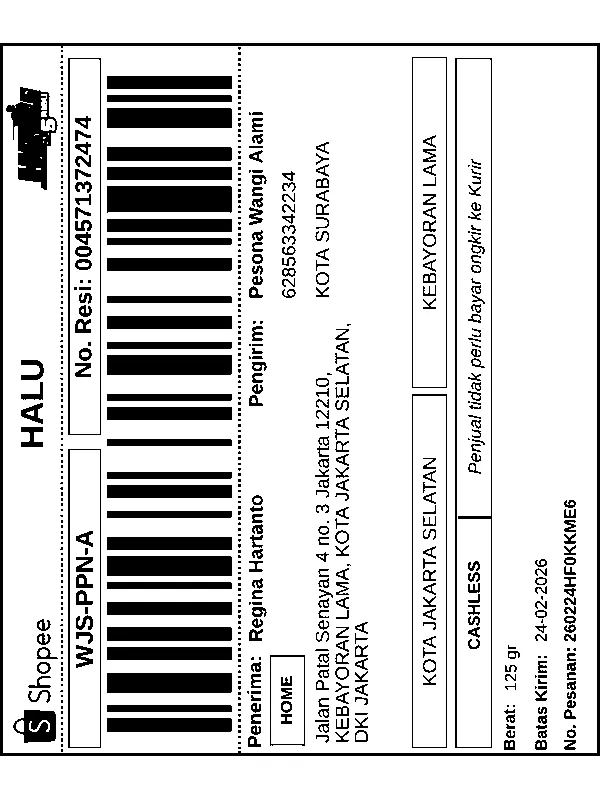 Shopee

HALU

WJS-PPN-A

No. Resi: 004571372474

Penerima: Regina Hartanto

HOME

Jalan Patal Senayan 4 no. 3 Jakarta 12210, KEBAYORAN LAMA, KOTA JAKARTA SELATAN, DKI JAKARTA

Pengirim: Pesona Wangi Alami

628563342234

KOTA SURABAYA

KOTA JAKARTA SELATAN

KEBAYORAN LAMA

CASHLESS

Penjual tidak perlu bayar ongkir ke Kurir

Berat: 125 gr

Batas Kirim: 24-02-2026

No. Pesanan: 260224HF0KKME6